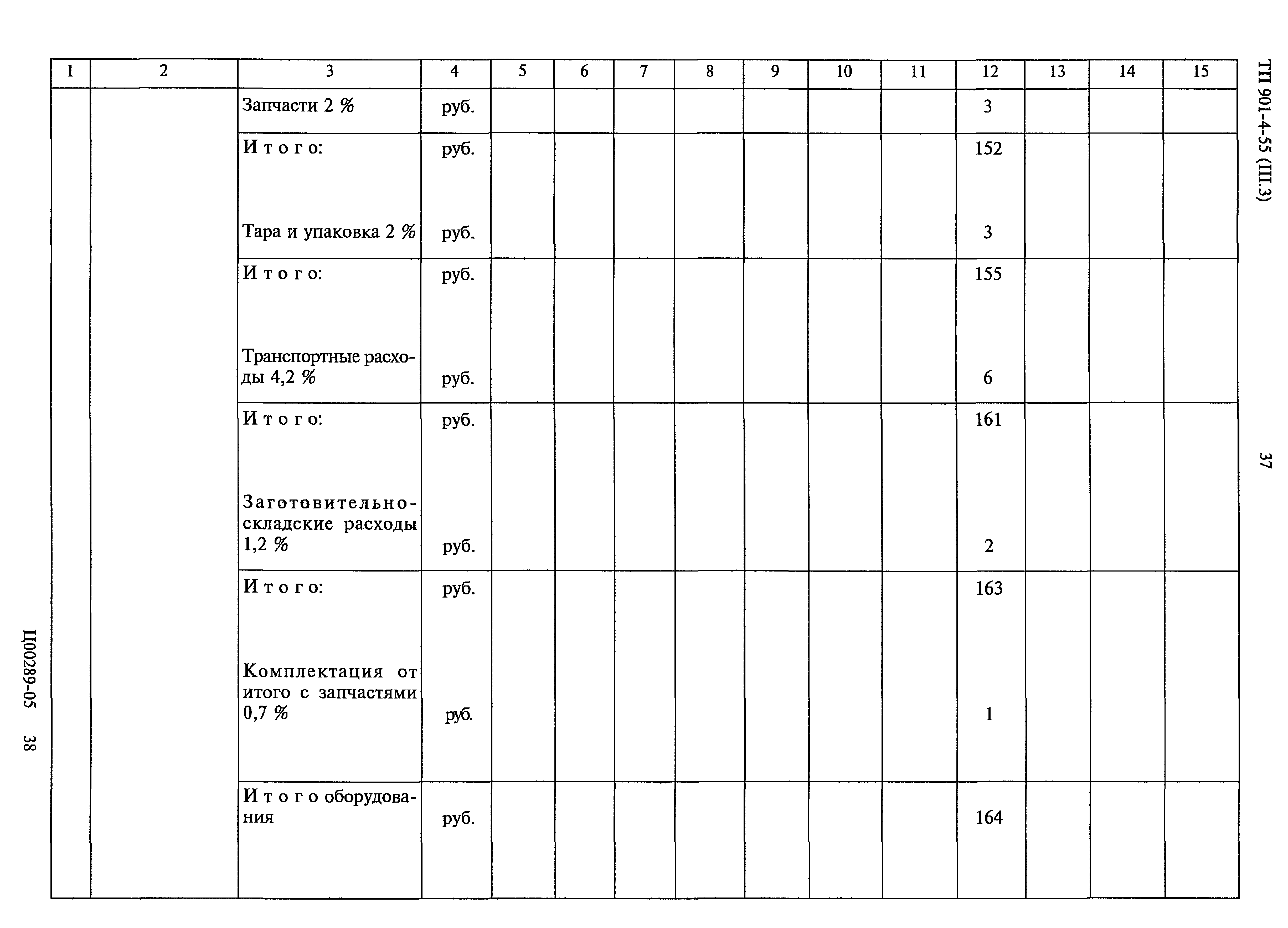 ТП 901-4-55 (III.3)

37

| 1 | 2 | 3 | 4 | 5 | 6 | 7 | 8 | 9 | 10 | 11 | 12 | 13 | 14 | 15 |
|---|---|---|---|---|---|---|---|---|---|---|---|---|---|---|
| | | Запчасти 2 % | руб. | | | | | | | | 3 | | | |
| | | Итого: | руб. | | | | | | | | 152 | | | |
| | | Тара и упаковка 2 % | руб. | | | | | | | | 3 | | | |
| | | Итого: | руб. | | | | | | | | 155 | | | |
| | | Транспортные расходы 4,2 % | руб. | | | | | | | | 6 | | | |
| | | Итого: | руб. | | | | | | | | 161 | | | |
| | | Заготовительно-складские расходы 1,2 % | руб. | | | | | | | | 2 | | | |
| | | Итого: | руб. | | | | | | | | 163 | | | |
| | | Комплектация от итого с запчастями 0,7 % | руб. | | | | | | | | 1 | | | |
| | | Итого оборудования | руб. | | | | | | | | 164 | | | |

Ц00289-05 38